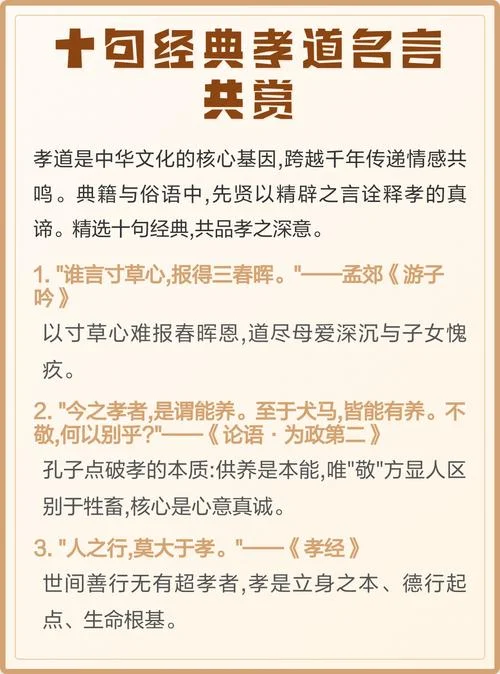 十句经典孝道名言共赏

孝道是中华文化的核心基因,跨越千年传递情感共鸣。典籍与俗语中,先贤以精辟之言诠释孝的真谛。精选十句经典,共品孝之深意。

1. "谁言寸草心,报得三春晖。"——孟郊《游子吟》

以寸草心难报春晖恩,道尽母爱深沉与子女愧疚。

2. "今之孝者,是谓能养。至于犬马,皆能有养。不敬,何以别乎?"——《论语·为政第二》

孔子点破孝的本质:供养是本能,唯"敬"方显人区别于牲畜,核心是心意真诚。

3. "人之行,莫大于孝。"——《孝经》

世间善行无有超孝者,孝是立身之本、德行起点、生命根基。